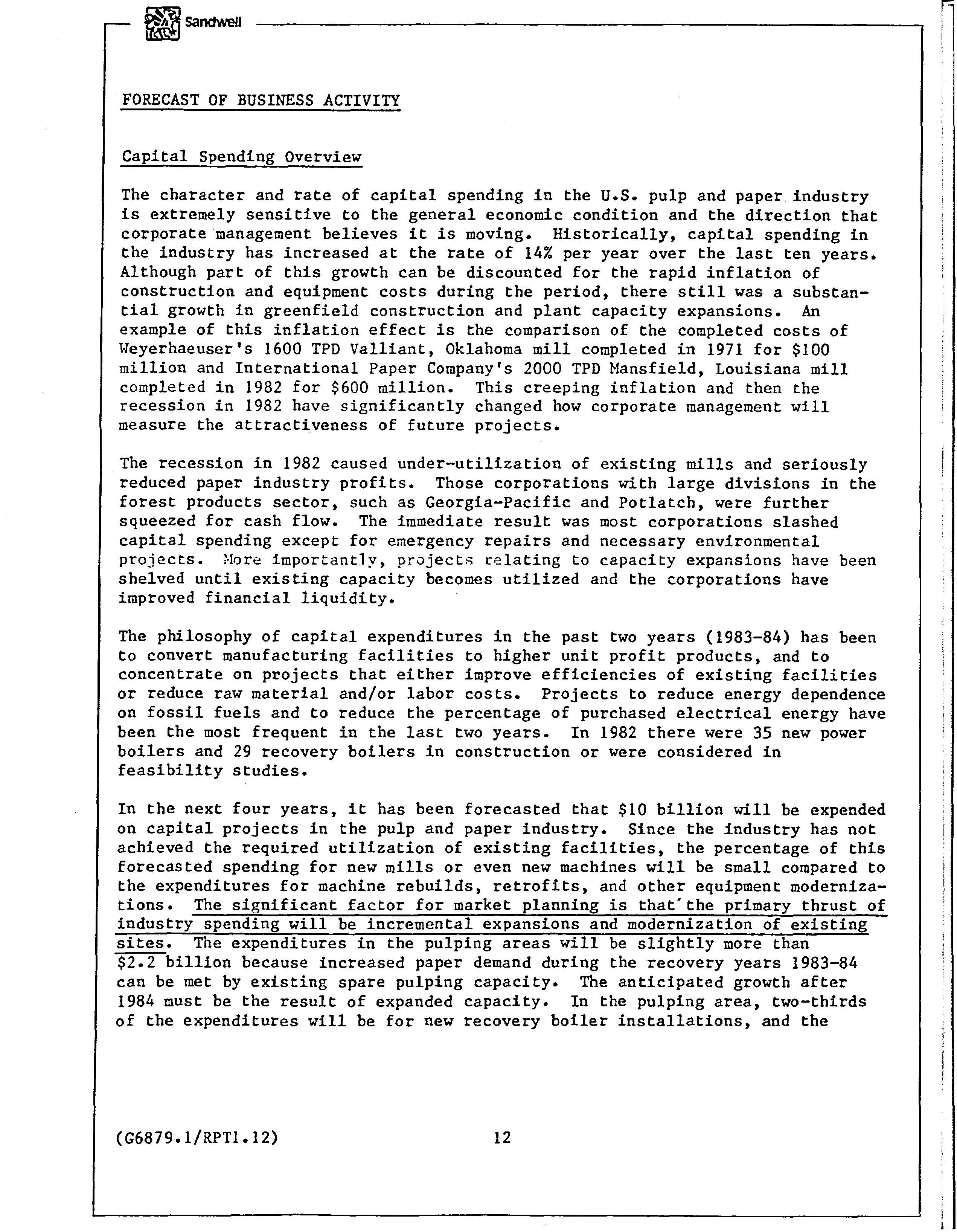 Sandwell

FORECAST OF BUSINESS ACTIVITY

Capital Spending Overview

The character and rate of capital spending in the U.S. pulp and paper industry is extremely sensitive to the general economic condition and the direction that corporate management believes it is moving. Historically, capital spending in the industry has increased at the rate of 14% per year over the last ten years. Although part of this growth can be discounted for the rapid inflation of construction and equipment costs during the period, there still was a substantial growth in greenfield construction and plant capacity expansions. An example of this inflation effect is the comparison of the completed costs of Weyerhaeuser's 1600 TPD Valliant, Oklahoma mill completed in 1971 for \$100 million and International Paper Company's 2000 TPD Mansfield, Louisiana mill completed in 1982 for \$600 million. This creeping inflation and then the recession in 1982 have significantly changed how corporate management will measure the attractiveness of future projects.

The recession in 1982 caused under-utilization of existing mills and seriously reduced paper industry profits. Those corporations with large divisions in the forest products sector, such as Georgia-Pacific and Potlatch, were further squeezed for cash flow. The immediate result was most corporations slashed capital spending except for emergency repairs and necessary environmental projects. More importantly, projects relating to capacity expansions have been shelved until existing capacity becomes utilized and the corporations have improved financial liquidity.

The philosophy of capital expenditures in the past two years (1983-84) has been to convert manufacturing facilities to higher unit profit products, and to concentrate on projects that either improve efficiencies of existing facilities or reduce raw material and/or labor costs. Projects to reduce energy dependence on fossil fuels and to reduce the percentage of purchased electrical energy have been the most frequent in the last two years. In 1982 there were 35 new power boilers and 29 recovery boilers in construction or were considered in feasibility studies.

In the next four years, it has been forecasted that \$10 billion will be expended on capital projects in the pulp and paper industry. Since the industry has not achieved the required utilization of existing facilities, the percentage of this forecasted spending for new mills or even new machines will be small compared to the expenditures for machine rebuilds, retrofits, and other equipment modernizations. The significant factor for market planning is that the primary thrust of industry spending will be incremental expansions and modernization of existing sites. The expenditures in the pulping areas will be slightly more than \$2.2 billion because increased paper demand during the recovery years 1983-84 can be met by existing spare pulping capacity. The anticipated growth after 1984 must be the result of expanded capacity. In the pulping area, two-thirds of the expenditures will be for new recovery boiler installations, and the

(G6879.1/RPT1.12) 12